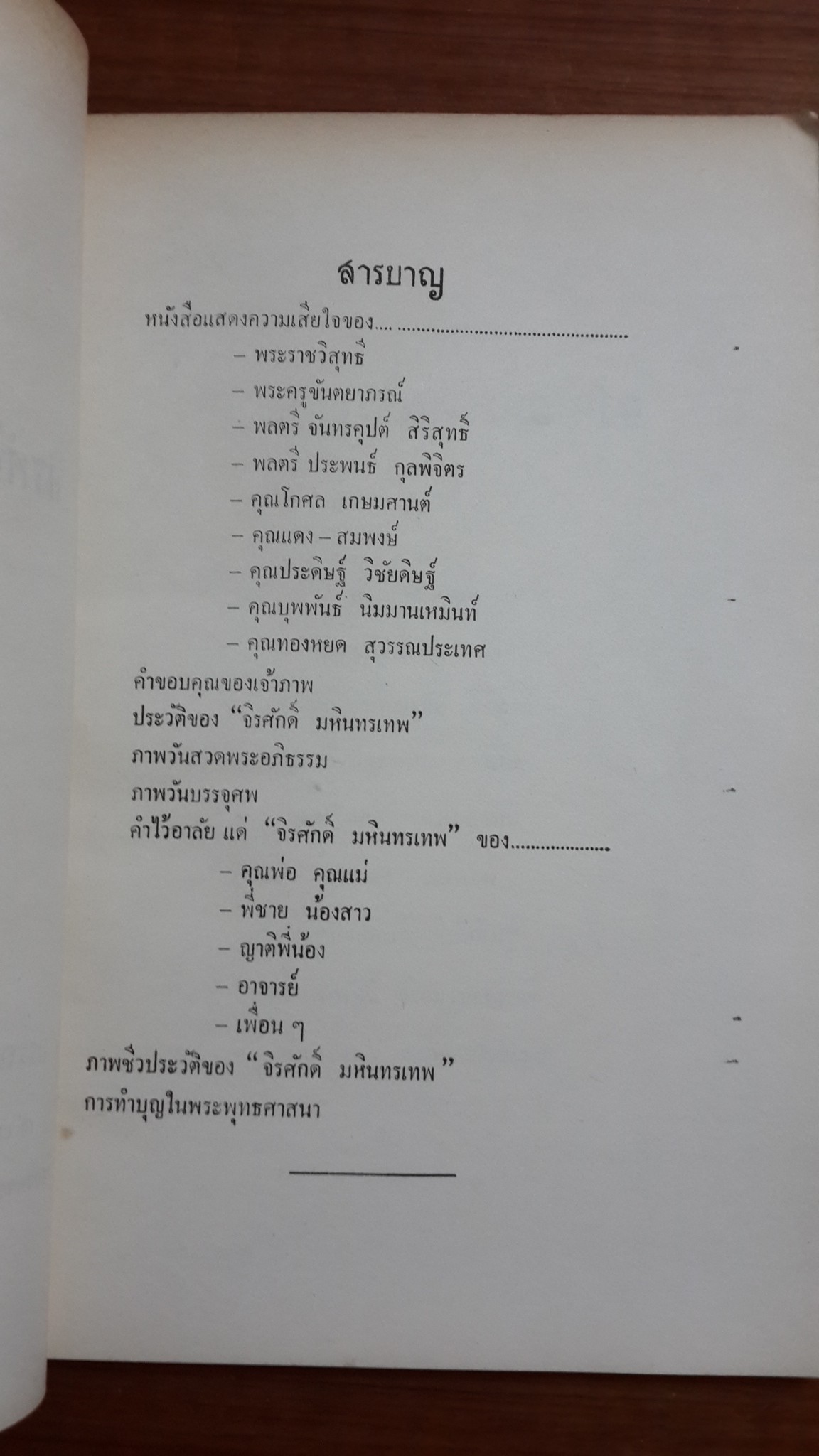 สารบาญ

หนังสือแสดงความเสียใจของ....

– พระราชวิสุทธิ์

– พระครูขันตยาภรณ์

– พลตรี จันทรคุปต์ สิริสุทธิ์

– พลตรี ประพนธ์ กุลพิจิตร

– คุณโกศล เกษมศานต์

– คุณแดง – สมพงษ์

– คุณประดิษฐ์ วิชัยดิษฐ์

– คุณบุพพันธ์ นิมมานเหมินท์

– คุณทองหยด สุวรรณประเทศ

คำขอบคุณของเจ้าภาพ

ประวัติของ "จิรศักดิ์ มหินทรเทพ"

ภาพวันสวดพระอภิธรรม

ภาพวันบรรจุศพ

คำไว้อาลัย แด่ "จิรศักดิ์ มหินทรเทพ" ของ

– คุณพ่อ คุณแม่

– พี่ชาย น้องสาว

– ญาติพี่น้อง

– อาจารย์

– เพื่อน ๆ

ภาพชีวประวัติของ "จิรศักดิ์ มหินทรเทพ"

การทำบุญในพระพุทธศาสนา